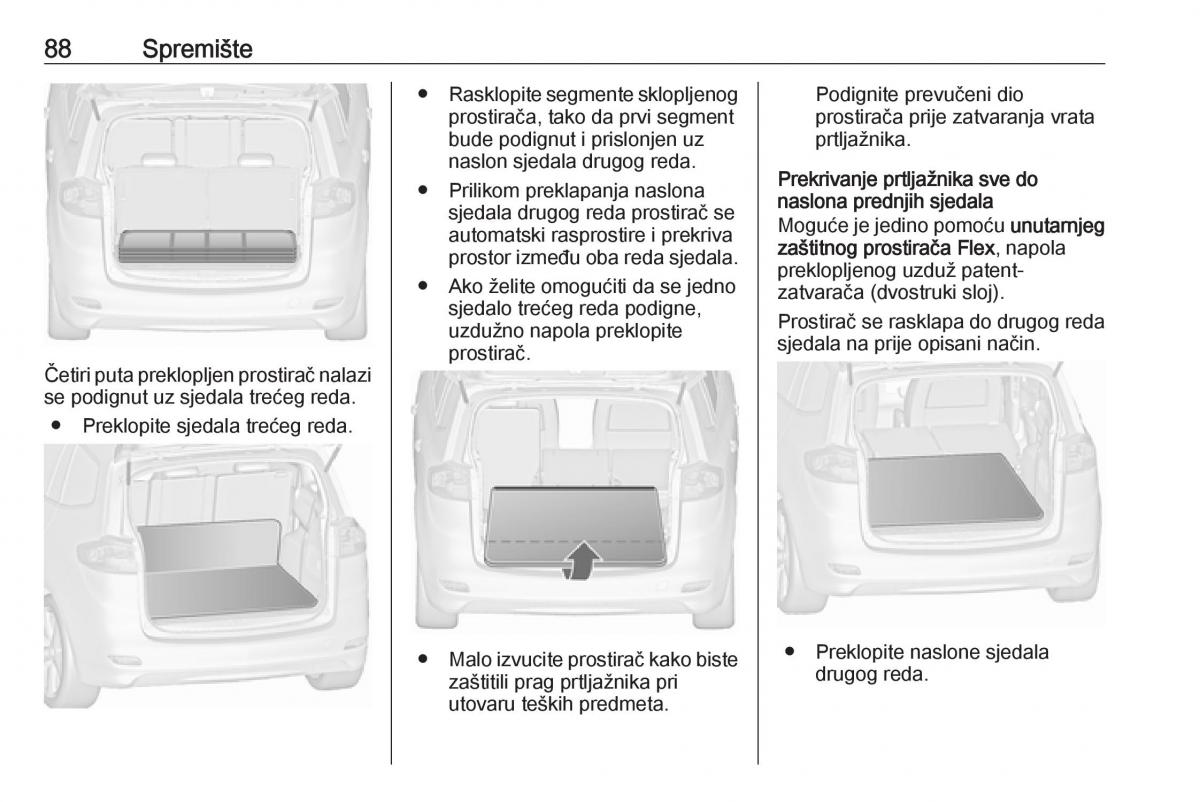 88 Spremište

Četiri puta preklopljen prostirač nalazi se podignut uz sjedala trećeg reda.

● Preklopite sjedala trećeg reda.

● Rasklopite segmente sklopljenog prostirača, tako da prvi segment bude podignut i prislonjen uz naslon sjedala drugog reda.

● Prilikom preklapanja naslona sjedala drugog reda prostirač se automatski rasprostire i prekriva prostor između oba reda sjedala.

● Ako želite omogućiti da se jedno sjedalo trećeg reda podigne, uzdužno napola preklopite prostirač.

● Malo izvucite prostirač kako biste zaštitili prag prtljažnika pri utovaru teških predmeta.

Podignite prevučeni dio prostirača prije zatvaranja vrata prtljažnika.

Prekrivanje prtljažnika sve do naslona prednjih sjedala
Moguće je jedino pomoću unutarnjeg zaštitnog prostirača Flex, napola preklopljenog uzduž patent-zatvarača (dvostruki sloj).

Prostirač se rasklapa do drugog reda sjedala na prije opisani način.

● Preklopite naslone sjedala drugog reda.